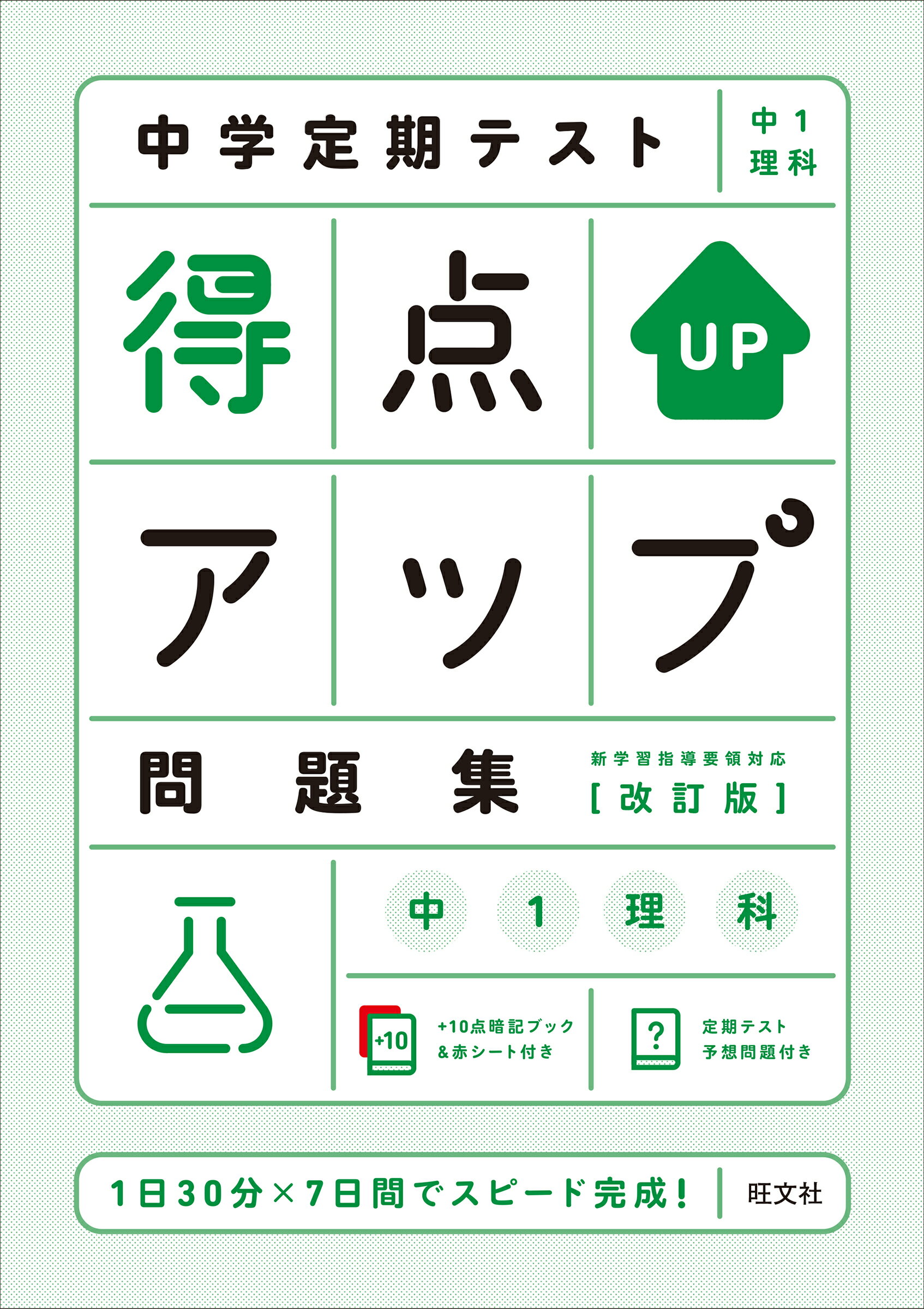 中学定期テスト

中1
理科

得点

UP

アップ

問題集

新学習指導要領対応
[改訂版]

中 1 理 科

+10

+10点暗記ブック
&赤シート付き

?

定期テスト
予想問題付き

1日30分×7日間でスピード完成!

旺文社